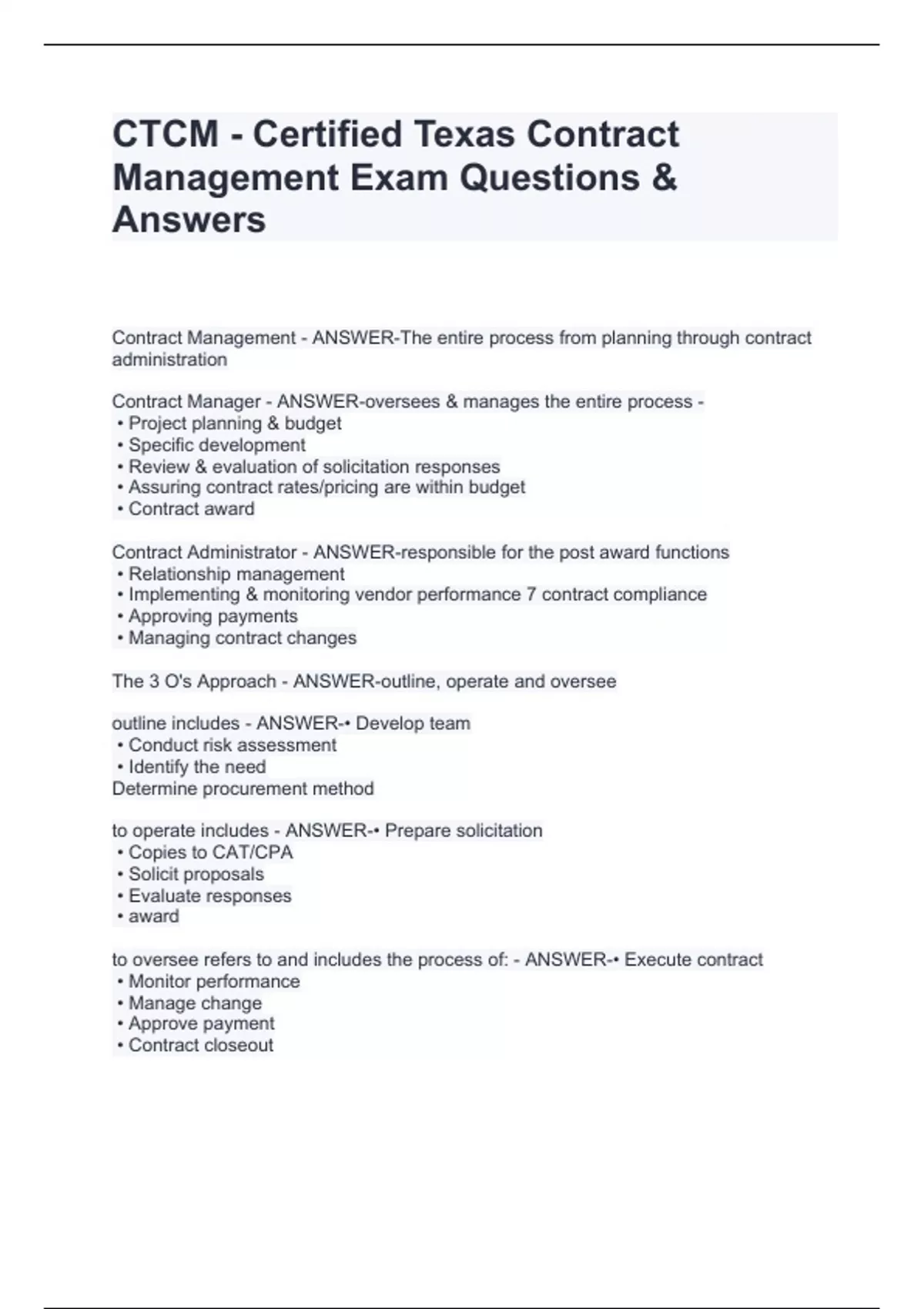 CTCM - Certified Texas Contract Management Exam Questions & Answers

Contract Management - ANSWER-The entire process from planning through contract administration

Contract Manager - ANSWER-oversees & manages the entire process -
• Project planning & budget
• Specific development
• Review & evaluation of solicitation responses
• Assuring contract rates/pricing are within budget
• Contract award

Contract Administrator - ANSWER-responsible for the post award functions
• Relationship management
• Implementing & monitoring vendor performance 7 contract compliance
• Approving payments
• Managing contract changes

The 3 O's Approach - ANSWER-outline, operate and oversee

outline includes - ANSWER-• Develop team
• Conduct risk assessment
• Identify the need
Determine procurement method

to operate includes - ANSWER-• Prepare solicitation
• Copies to CAT/CPA
• Solicit proposals
• Evaluate responses
• award

to oversee refers to and includes the process of: - ANSWER-• Execute contract
• Monitor performance
• Manage change
• Approve payment
• Contract closeout